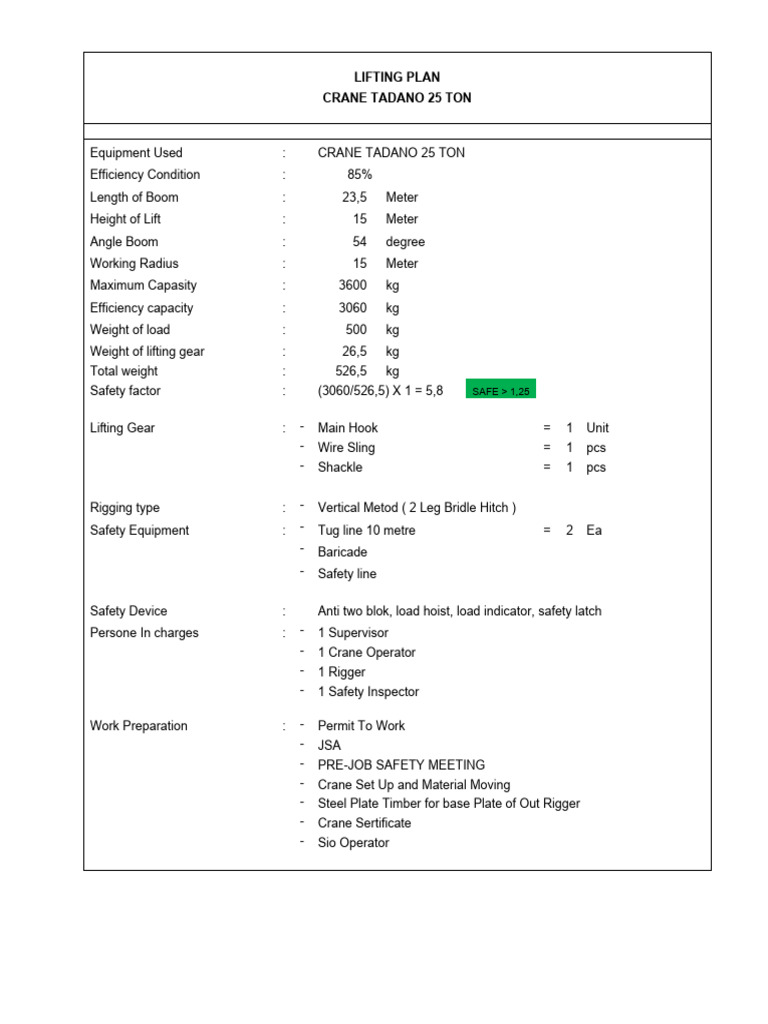 LIFTING PLAN
CRANE TADANO 25 TON

Equipment Used : CRANE TADANO 25 TON
Efficiency Condition : 85%
Length of Boom : 23,5 Meter
Height of Lift : 15 Meter
Angle Boom : 54 degree
Working Radius : 15 Meter
Maximum Capasity : 3600 kg
Efficiency capacity : 3060 kg
Weight of load : 500 kg
Weight of lifting gear : 26,5 kg
Total weight : 526,5 kg
Safety factor : (3060/526,5) X 1 = 5,8 SAFE > 1,25

Lifting Gear : - Main Hook = 1 Unit
- Wire Sling = 1 pcs
- Shackle = 1 pcs

Rigging type : - Vertical Metod ( 2 Leg Bridle Hitch )
Safety Equipment : - Tug line 10 metre = 2 Ea
- Baricade
- Safety line

Safety Device : Anti two blok, load hoist, load indicator, safety latch
Persone In charges : - 1 Supervisor
- 1 Crane Operator
- 1 Rigger
- 1 Safety Inspector

Work Preparation : - Permit To Work
- JSA
- PRE-JOB SAFETY MEETING
- Crane Set Up and Material Moving
- Steel Plate Timber for base Plate of Out Rigger
- Crane Sertificate
- Sio Operator